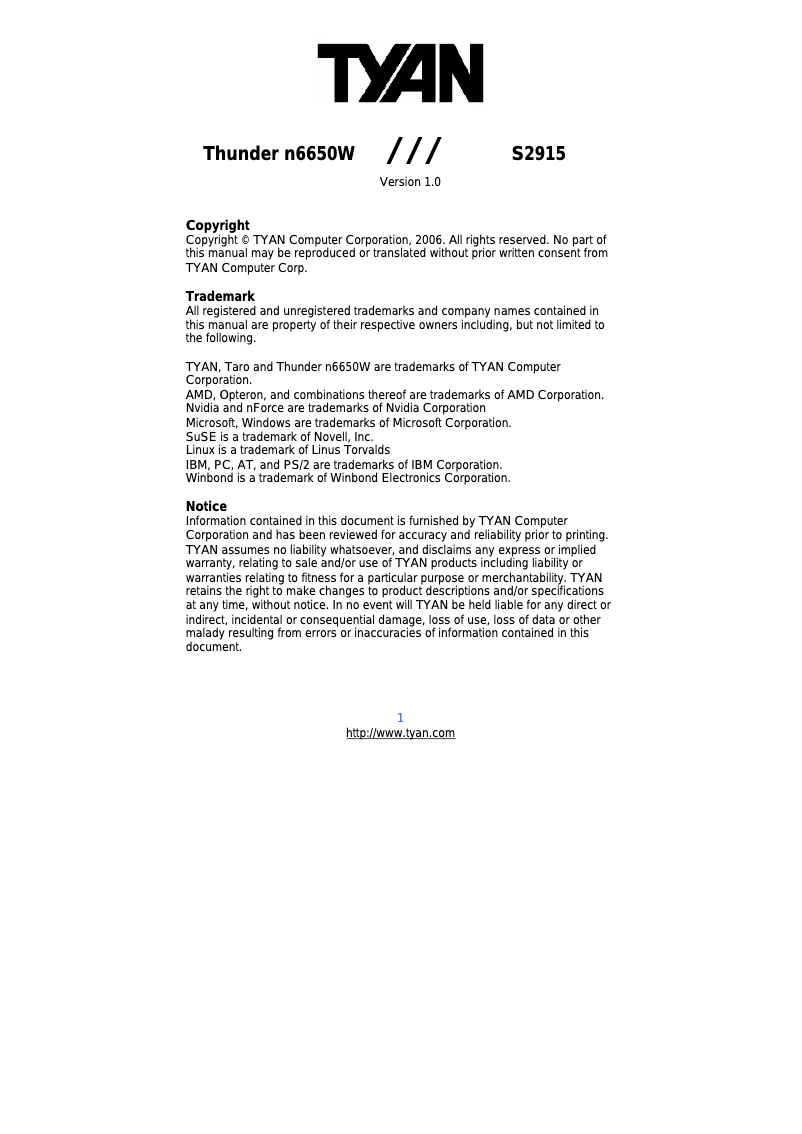 TYAN

Thunder n6650W /// S2915

Version 1.0

Copyright
Copyright © TYAN Computer Corporation, 2006. All rights reserved. No part of this manual may be reproduced or translated without prior written consent from TYAN Computer Corp.

Trademark
All registered and unregistered trademarks and company names contained in this manual are property of their respective owners including, but not limited to the following.

TYAN, Taro and Thunder n6650W are trademarks of TYAN Computer Corporation.
AMD, Opteron, and combinations thereof are trademarks of AMD Corporation.
Nvidia and nForce are trademarks of Nvidia Corporation
Microsoft, Windows are trademarks of Microsoft Corporation.
SuSE is a trademark of Novell, Inc.
Linux is a trademark of Linus Torvalds
IBM, PC, AT, and PS/2 are trademarks of IBM Corporation.
Winbond is a trademark of Winbond Electronics Corporation.

Notice
Information contained in this document is furnished by TYAN Computer Corporation and has been reviewed for accuracy and reliability prior to printing. TYAN assumes no liability whatsoever, and disclaims any express or implied warranty, relating to sale and/or use of TYAN products including liability or warranties relating to fitness for a particular purpose or merchantability. TYAN retains the right to make changes to product descriptions and/or specifications at any time, without notice. In no event will TYAN be held liable for any direct or indirect, incidental or consequential damage, loss of use, loss of data or other malady resulting from errors or inaccuracies of information contained in this document.

1
http://www.tyan.com